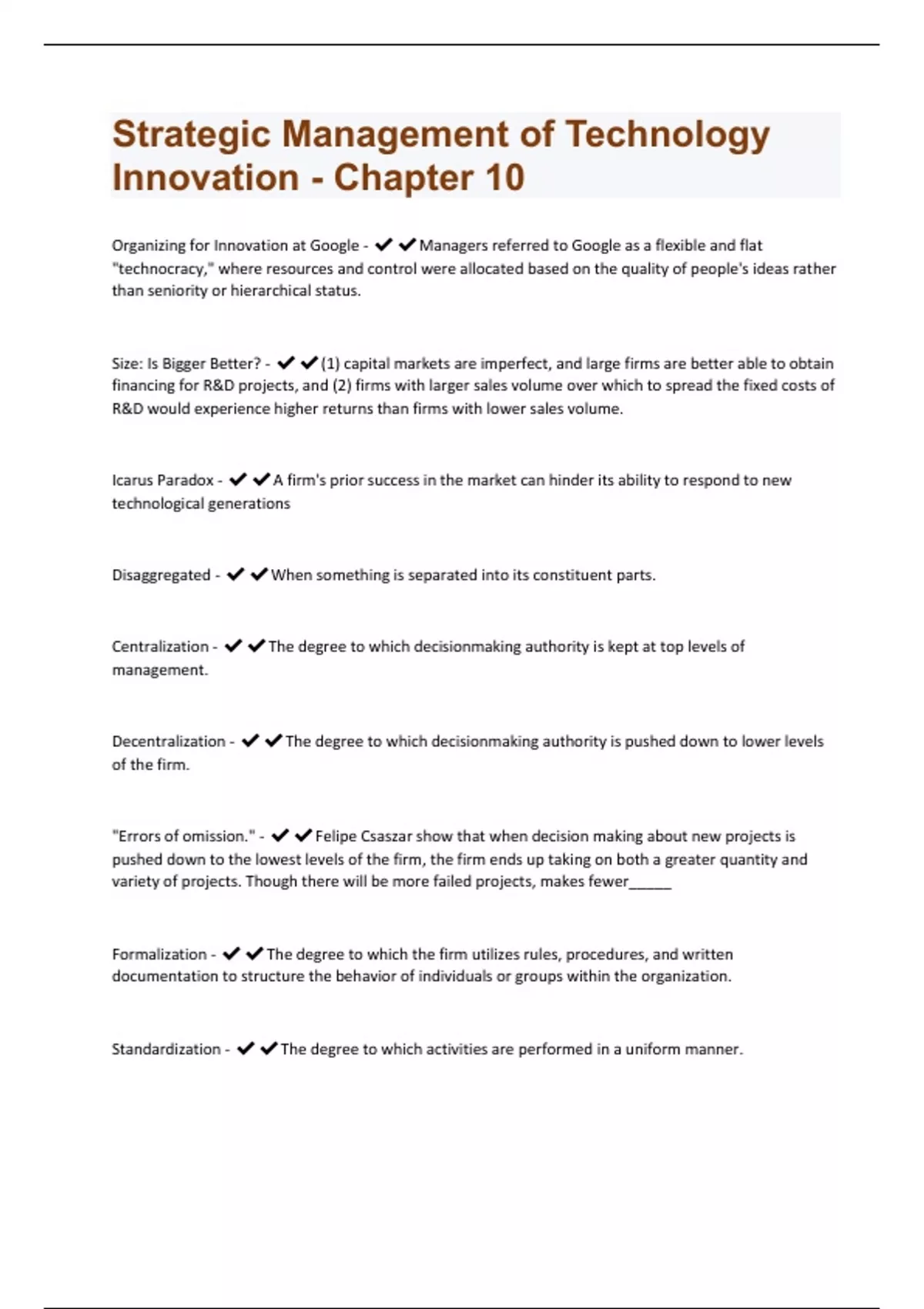 Strategic Management of Technology Innovation - Chapter 10

Organizing for Innovation at Google - ✔✔Managers referred to Google as a flexible and flat "technocracy," where resources and control were allocated based on the quality of people's ideas rather than seniority or hierarchical status.

Size: Is Bigger Better? - ✔✔(1) capital markets are imperfect, and large firms are better able to obtain financing for R&D projects, and (2) firms with larger sales volume over which to spread the fixed costs of R&D would experience higher returns than firms with lower sales volume.

Icarus Paradox - ✔✔A firm's prior success in the market can hinder its ability to respond to new technological generations

Disaggregated - ✔✔When something is separated into its constituent parts.

Centralization - ✔✔The degree to which decisionmaking authority is kept at top levels of management.

Decentralization - ✔✔The degree to which decisionmaking authority is pushed down to lower levels of the firm.

"Errors of omission." - ✔✔Felipe Csaszar show that when decision making about new projects is pushed down to the lowest levels of the firm, the firm ends up taking on both a greater quantity and variety of projects. Though there will be more failed projects, makes fewer______

Formalization - ✔✔The degree to which the firm utilizes rules, procedures, and written documentation to structure the behavior of individuals or groups within the organization.

Standardization - ✔✔The degree to which activities are performed in a uniform manner.